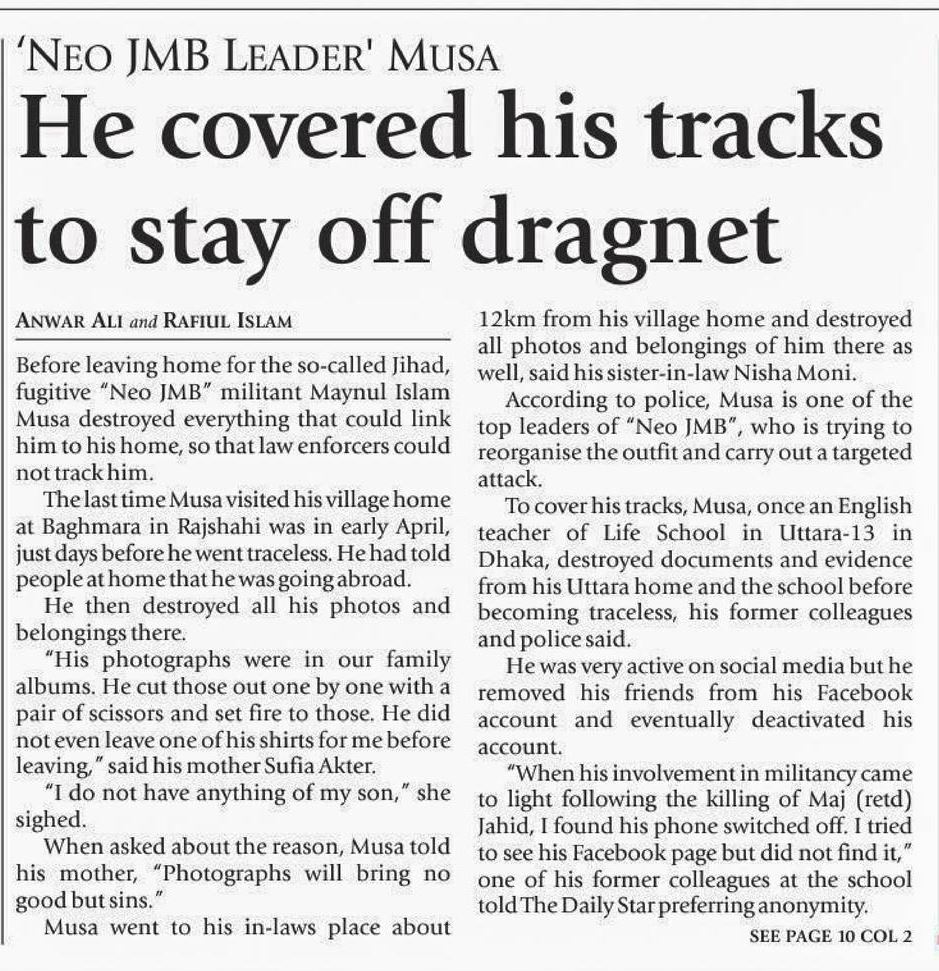 'NEO JMB LEADER' MUSA

He covered his tracks to stay off dragnet

ANWAR ALI and RAFIUL ISLAM

Before leaving home for the so-called Jihad, fugitive "Neo JMB" militant Maynul Islam Musa destroyed everything that could link him to his home, so that law enforcers could not track him.

The last time Musa visited his village home at Baghmara in Rajshahi was in early April, just days before he went traceless. He had told people at home that he was going abroad.

He then destroyed all his photos and belongings there.

"His photographs were in our family albums. He cut those out one by one with a pair of scissors and set fire to those. He did not even leave one of his shirts for me before leaving," said his mother Sufia Akter.

"I do not have anything of my son," she sighed.

When asked about the reason, Musa told his mother, "Photographs will bring no good but sins."

Musa went to his in-laws place about 12km from his village home and destroyed all photos and belongings of him there as well, said his sister-in-law Nisha Moni.

According to police, Musa is one of the top leaders of "Neo JMB", who is trying to reorganise the outfit and carry out a targeted attack.

To cover his tracks, Musa, once an English teacher of Life School in Uttara-13 in Dhaka, destroyed documents and evidence from his Uttara home and the school before becoming traceless, his former colleagues and police said.

He was very active on social media but he removed his friends from his Facebook account and eventually deactivated his account.

"When his involvement in militancy came to light following the killing of Maj (retd) Jahid, I found his phone switched off. I tried to see his Facebook page but did not find it," one of his former colleagues at the school told The Daily Star preferring anonymity.

SEE PAGE 10 COL 2